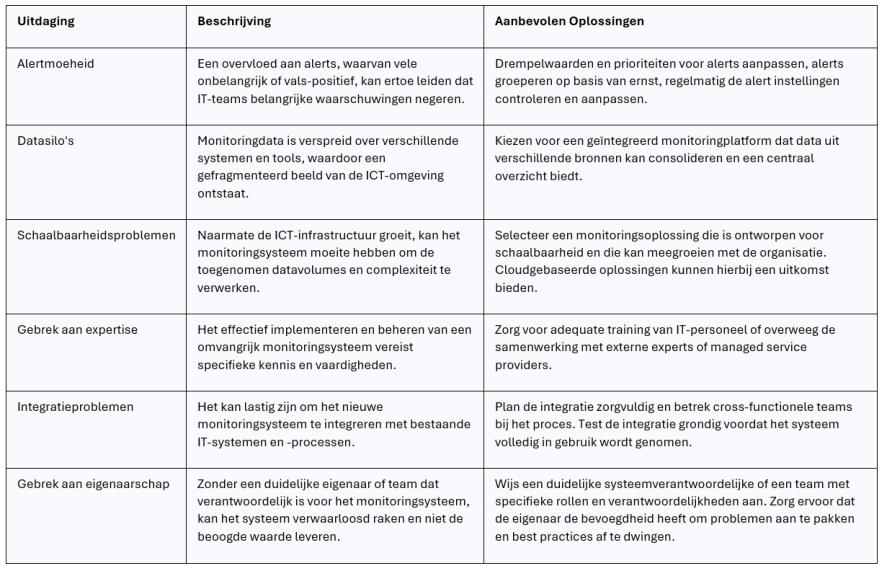 | Uitdaging | Beschrijving | Aanbevolen Oplossingen |
|---|---|---|
| Alertmoeheid | Een overvloed aan alerts, waarvan vele onbelangrijk of vals-positief, kan ertoe leiden dat IT-teams belangrijke waarschuwingen negeren. | Drempelwaarden en prioriteiten voor alerts aanpassen, alerts groeperen op basis van ernst, regelmatig de alert instellingen controleren en aanpassen. |
| Datasilo's | Monitoringdata is verspreid over verschillende systemen en tools, waardoor een gefragmenteerd beeld van de ICT-omgeving ontstaat. | Kiezen voor een geïntegreerd monitoringplatform dat data uit verschillende bronnen kan consolideren en een centraal overzicht biedt. |
| Schaalbaarheidsproblemen | Naarmate de ICT-infrastructuur groeit, kan het monitoringsysteem moeite hebben om de toegenomen datavolumes en complexiteit te verwerken. | Selecteer een monitoringsoplossing die is ontworpen voor schaalbaarheid en die kan meegroeien met de organisatie. Cloudgebaseerde oplossingen kunnen hierbij een uitkomst bieden. |
| Gebrek aan expertise | Het effectief implementeren en beheren van een omvangrijk monitoringsysteem vereist specifieke kennis en vaardigheden. | Zorg voor adequate training van IT-personeel of overweeg de samenwerking met externe experts of managed service providers. |
| Integratieproblemen | Het kan lastig zijn om het nieuwe monitoringsysteem te integreren met bestaande IT-systemen en -processen. | Plan de integratie zorgvuldig en betrek cross-functionele teams bij het proces. Test de integratie grondig voordat het systeem volledig in gebruik wordt genomen. |
| Gebrek aan eigenaarschap | Zonder een duidelijke eigenaar of team dat verantwoordelijk is voor het monitoringsysteem, kan het systeem verwaarloosd raken en niet de beoogde waarde leveren. | Wijs een duidelijke systeemverantwoordelijke of een team met specifieke rollen en verantwoordelijkheden aan. Zorg ervoor dat de eigenaar de bevoegdheid heeft om problemen aan te pakken en best practices af te dwingen. |